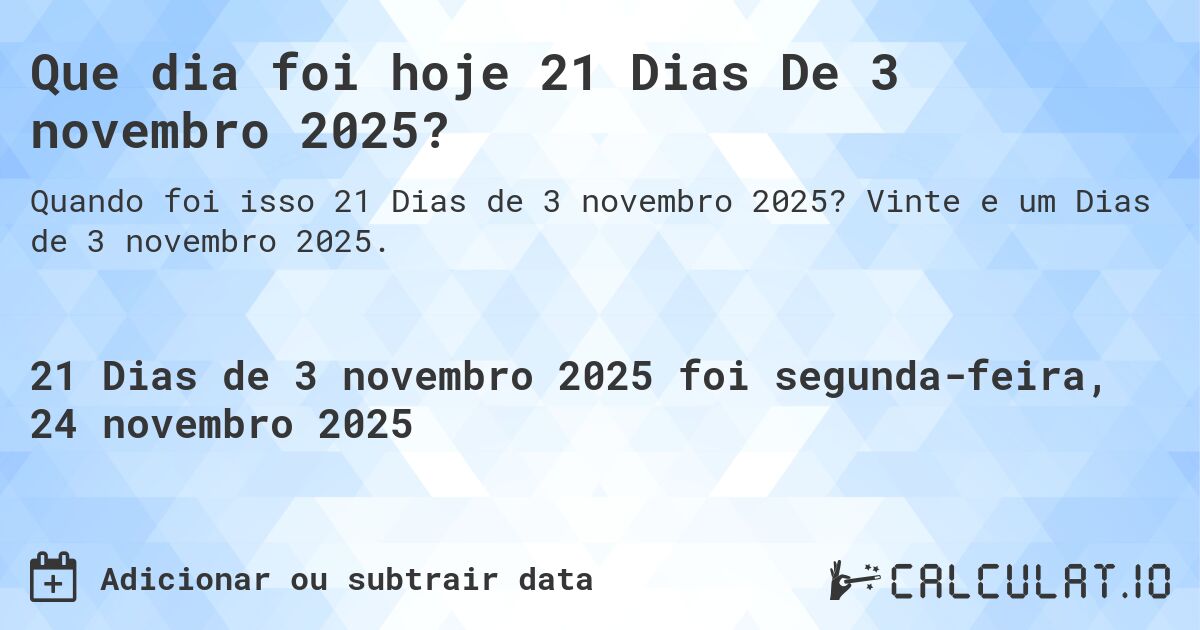 Que dia foi hoje 21 Dias De 3 novembro 2025?

Quando foi isso 21 Dias de 3 novembro 2025? Vinte e um Dias de 3 novembro 2025.

21 Dias de 3 novembro 2025 foi segunda-feira, 24 novembro 2025

Adicionar ou subtrair data

CALCULAT.IO